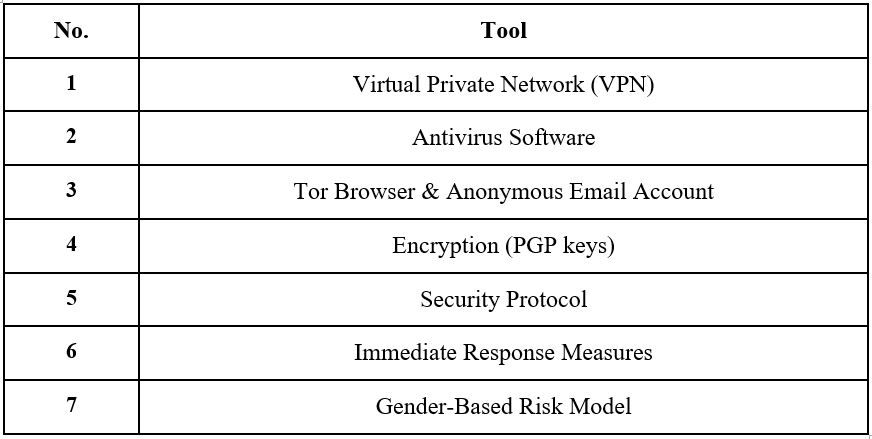 | No. | Tool |
|---|---|
| 1 | Virtual Private Network (VPN) |
| 2 | Antivirus Software |
| 3 | Tor Browser & Anonymous Email Account |
| 4 | Encryption (PGP keys) |
| 5 | Security Protocol |
| 6 | Immediate Response Measures |
| 7 | Gender-Based Risk Model |